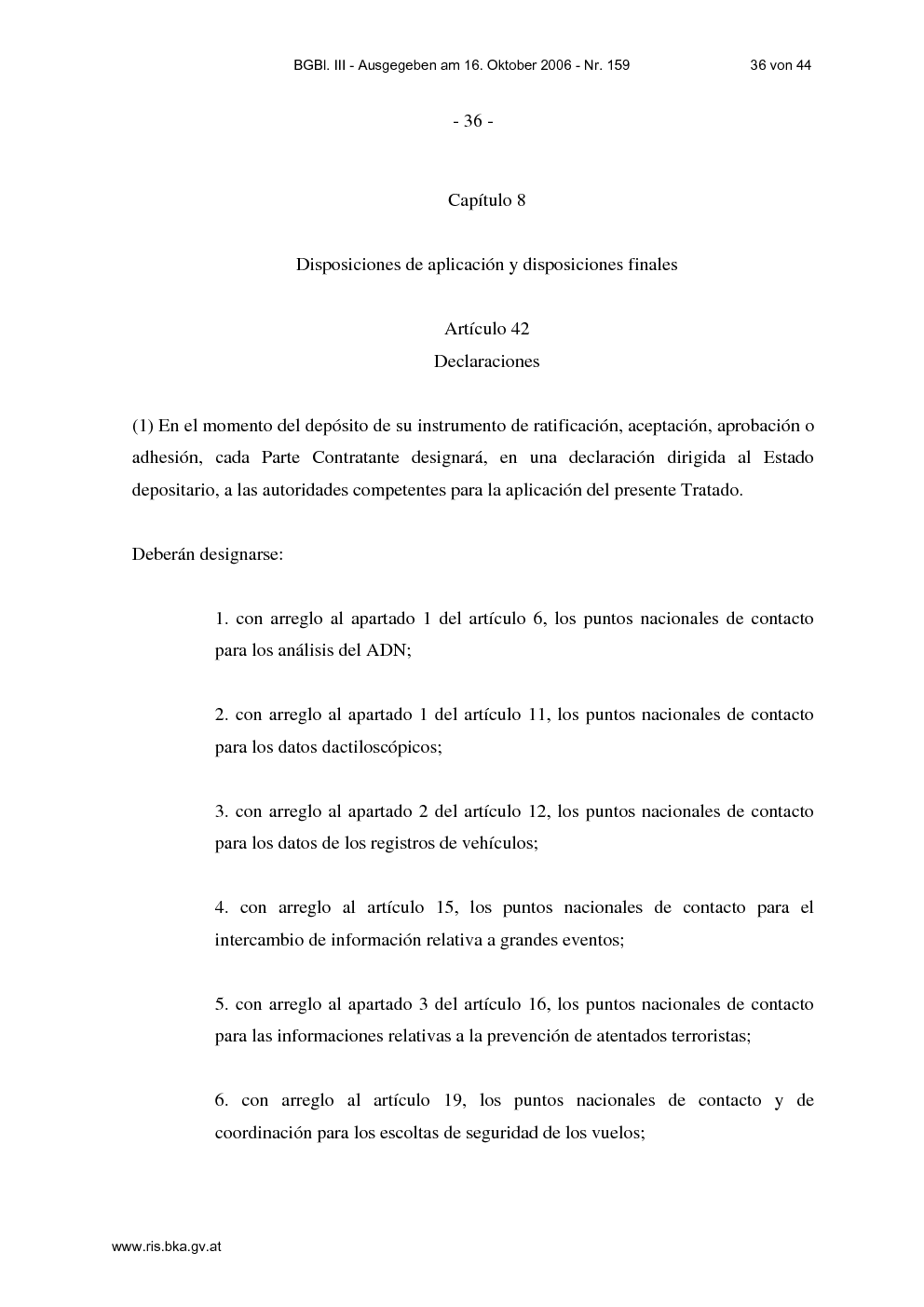 BGBl. III - Ausgegeben am 16. Oktober 2006 - Nr. 159 36 von 44

- 36 -

Capítulo 8

Disposiciones de aplicación y disposiciones finales

Artículo 42
Declaraciones

(1) En el momento del depósito de su instrumento de ratificación, aceptación, aprobación o adhesión, cada Parte Contratante designará, en una declaración dirigida al Estado depositario, a las autoridades competentes para la aplicación del presente Tratado.

Deberán designarse:

1. con arreglo al apartado 1 del artículo 6, los puntos nacionales de contacto para los análisis del ADN;

2. con arreglo al apartado 1 del artículo 11, los puntos nacionales de contacto para los datos dactiloscópicos;

3. con arreglo al apartado 2 del artículo 12, los puntos nacionales de contacto para los datos de los registros de vehículos;

4. con arreglo al artículo 15, los puntos nacionales de contacto para el intercambio de información relativa a grandes eventos;

5. con arreglo al apartado 3 del artículo 16, los puntos nacionales de contacto para las informaciones relativas a la prevención de atentados terroristas;

6. con arreglo al artículo 19, los puntos nacionales de contacto y de coordinación para los escoltas de seguridad de los vuelos;

www.ris.bka.gv.at